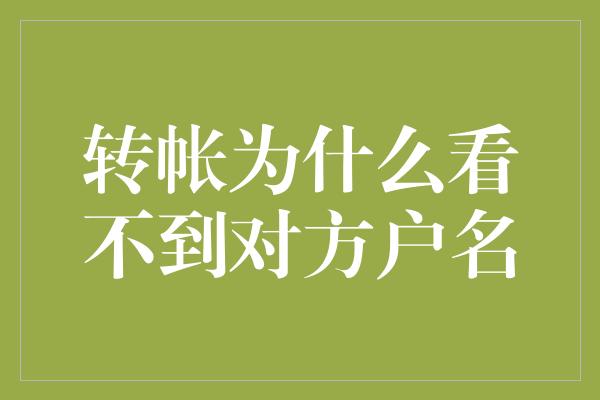 转帐为什么看不到对方户名